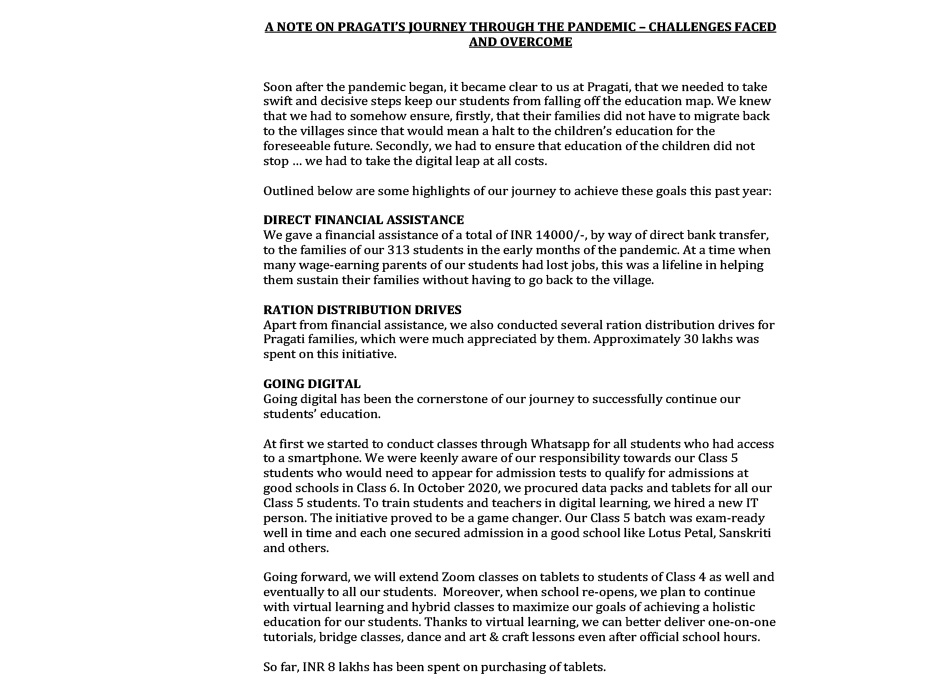 A NOTE ON PRAGATI'S JOURNEY THROUGH THE PANDEMIC – CHALLENGES FACED AND OVERCOME

Soon after the pandemic began, it became clear to us at Pragati, that we needed to take swift and decisive steps keep our students from falling off the education map. We knew that we had to somehow ensure, firstly, that their families did not have to migrate back to the villages since that would mean a halt to the children's education for the foreseeable future. Secondly, we had to ensure that education of the children did not stop … we had to take the digital leap at all costs.

Outlined below are some highlights of our journey to achieve these goals this past year:

DIRECT FINANCIAL ASSISTANCE
We gave a financial assistance of a total of INR 14000/-, by way of direct bank transfer, to the families of our 313 students in the early months of the pandemic. At a time when many wage-earning parents of our students had lost jobs, this was a lifeline in helping them sustain their families without having to go back to the village.

RATION DISTRIBUTION DRIVES
Apart from financial assistance, we also conducted several ration distribution drives for Pragati families, which were much appreciated by them. Approximately 30 lakhs was spent on this initiative.

GOING DIGITAL
Going digital has been the cornerstone of our journey to successfully continue our students' education.

At first we started to conduct classes through Whatsapp for all students who had access to a smartphone. We were keenly aware of our responsibility towards our Class 5 students who would need to appear for admission tests to qualify for admissions at good schools in Class 6. In October 2020, we procured data packs and tablets for all our Class 5 students. To train students and teachers in digital learning, we hired a new IT person. The initiative proved to be a game changer. Our Class 5 batch was exam-ready well in time and each one secured admission in a good school like Lotus Petal, Sanskriti and others.

Going forward, we will extend Zoom classes on tablets to students of Class 4 as well and eventually to all our students. Moreover, when school re-opens, we plan to continue with virtual learning and hybrid classes to maximize our goals of achieving a holistic education for our students. Thanks to virtual learning, we can better deliver one-on-one tutorials, bridge classes, dance and art & craft lessons even after official school hours.

So far, INR 8 lakhs has been spent on purchasing of tablets.